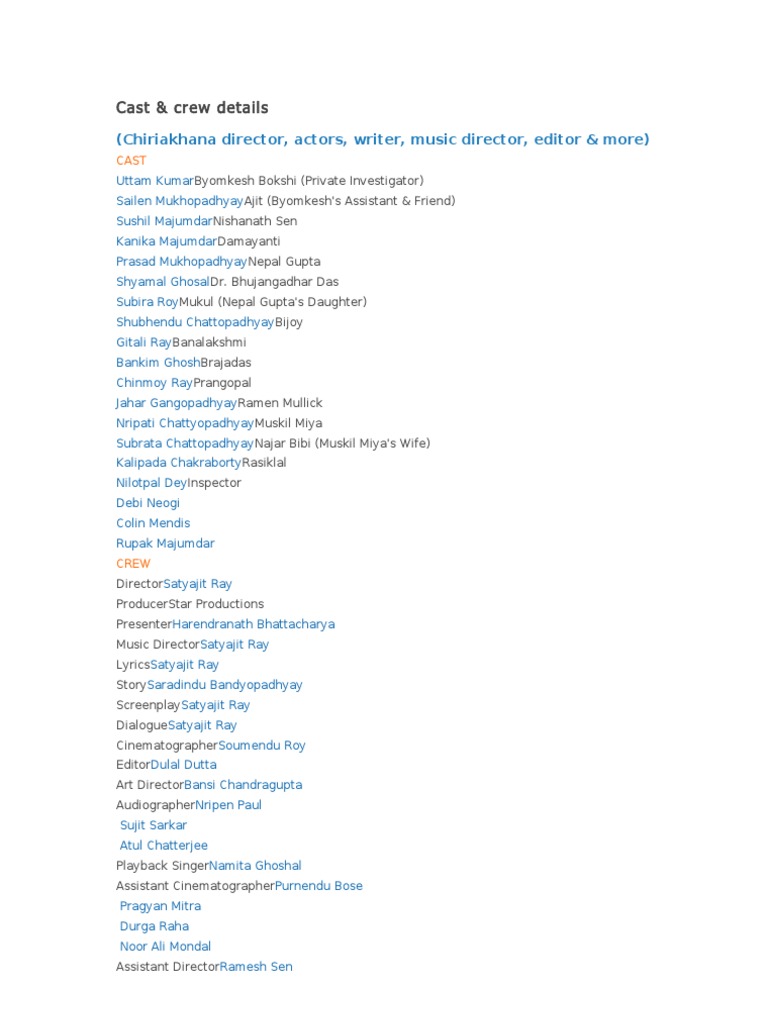 Cast & crew details

(Chiriakhana director, actors, writer, music director, editor & more)

CAST

Uttam KumarByomkesh Bokshi (Private Investigator)
Sailen MukhopadhyayAjit (Byomkesh's Assistant & Friend)
Sushil MajumdarNishanath Sen
Kanika MajumdarDamayanti
Prasad MukhopadhyayNepal Gupta
Shyamal GhosalDr. Bhujangadhar Das
Subira RoyMukul (Nepal Gupta's Daughter)
Shubhendu ChattopadhyayBijoy
Gitali RayBanalakshmi
Bankim GhoshBrajadas
Chinmoy RayPrangopal
Jahar GangopadhyayRamen Mullick
Nripati ChattyopadhyayMuskil Miya
Subrata ChattopadhyayNajar Bibi (Muskil Miya's Wife)
Kalipada ChakrabortyRasiklal
Nilotpal DeyInspector
Debi Neogi
Colin Mendis
Rupak Majumdar

CREW

DirectorSatyajit Ray
ProducerStar Productions
PresenterHarendranath Bhattacharya
Music DirectorSatyajit Ray
LyricsSatyajit Ray
StorySaradindu Bandyopadhyay
ScreenplaySatyajit Ray
DialogueSatyajit Ray
CinematographerSoumendu Roy
EditorDulal Dutta
Art DirectorBansi Chandragupta
AudiographerNripen Paul
Sujit Sarkar
Atul Chatterjee
Playback SingerNamita Ghoshal
Assistant CinematographerPurnendu Bose
Pragyan Mitra
Durga Raha
Noor Ali Mondal
Assistant DirectorRamesh Sen